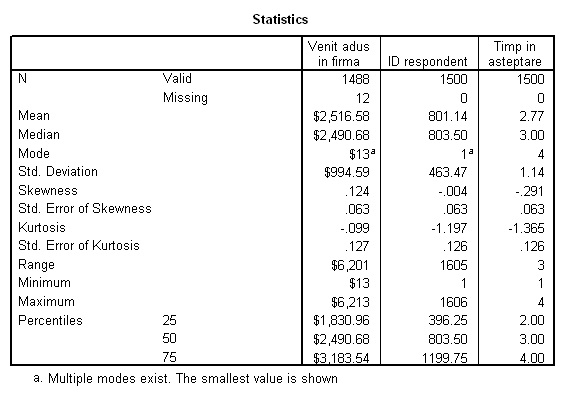 Statistics

| | | Venit adus in firma | ID respondent | Timp in asteptare |
|---|---|---|---|---|
| N | Valid | 1488 | 1500 | 1500 |
| | Missing | 12 | 0 | 0 |
| Mean | | \$2,516.58 | 801.14 | 2.77 |
| Median | | \$2,490.68 | 803.50 | 3.00 |
| Mode | | \$13$^a$ | 1$^a$ | 4 |
| Std. Deviation | | \$994.59 | 463.47 | 1.14 |
| Skewness | | .124 | -.004 | -.291 |
| Std. Error of Skewness | | .063 | .063 | .063 |
| Kurtosis | | -.099 | -1.197 | -1.365 |
| Std. Error of Kurtosis | | .127 | .126 | .126 |
| Range | | \$6,201 | 1605 | 3 |
| Minimum | | \$13 | 1 | 1 |
| Maximum | | \$6,213 | 1606 | 4 |
| Percentiles | 25 | \$1,830.96 | 396.25 | 2.00 |
| | 50 | \$2,490.68 | 803.50 | 3.00 |
| | 75 | \$3,183.54 | 1199.75 | 4.00 |

a. Multiple modes exist. The smallest value is shown